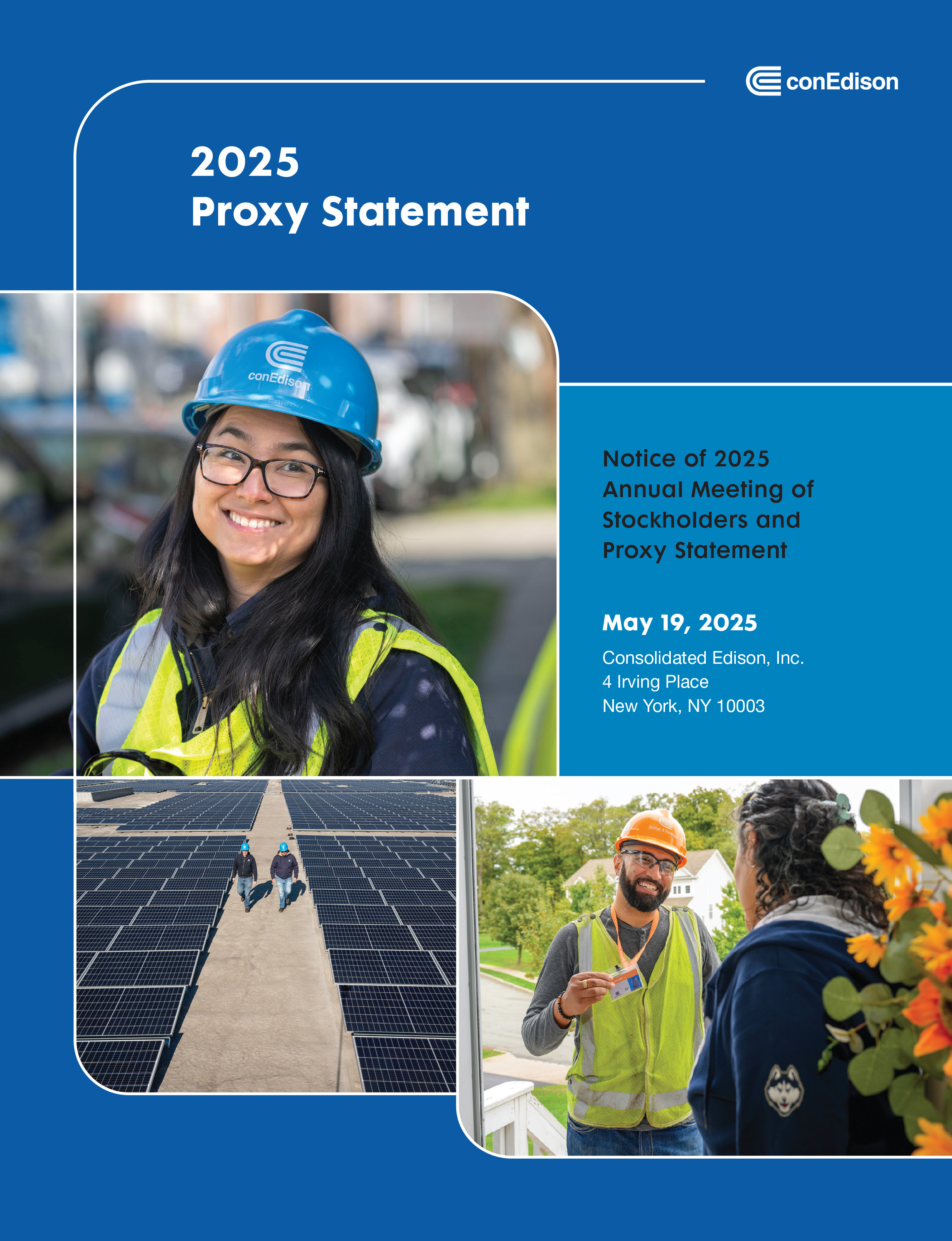 conEdison

2025
Proxy Statement

conEdison

Notice of 2025 Annual Meeting of Stockholders and Proxy Statement

May 19, 2025

Consolidated Edison, Inc.
4 Irving Place
New York, NY 10003